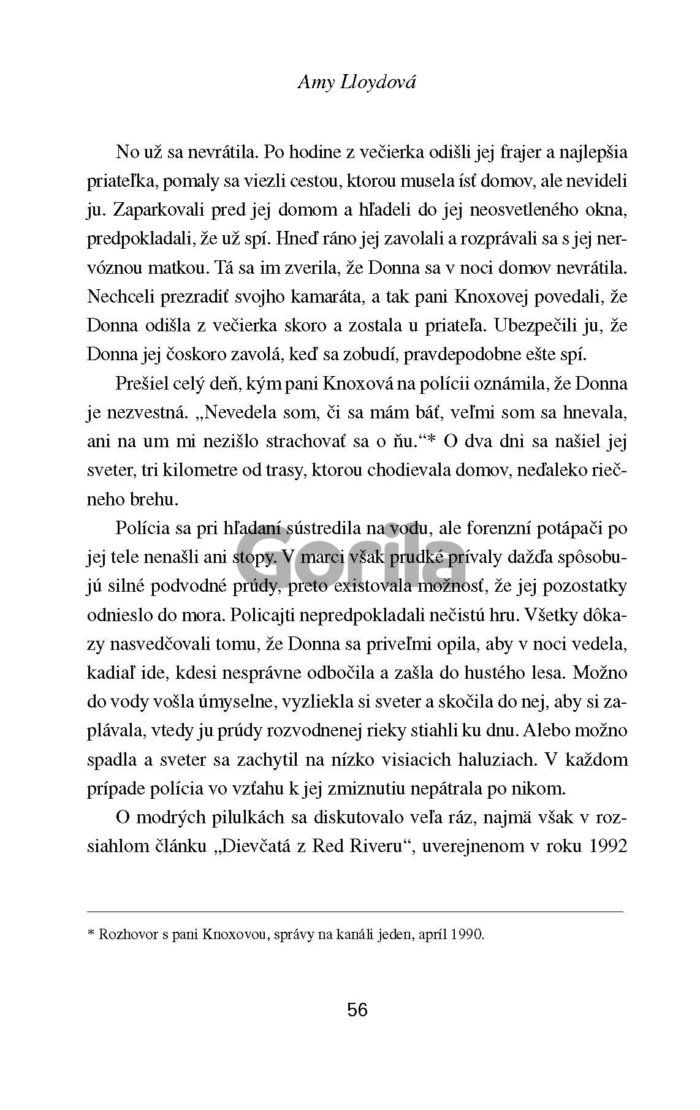 Amy Lloydová

No už sa nevrátila. Po hodine z večierka odišli jej frajer a najlepšia priateľka, pomaly sa viezli cestou, ktorou musela ísť domov, ale nevideli ju. Zaparkovali pred jej domom a hľadeli do jej neosvetleného okna, predpokladali, že už spí. Hneď ráno jej zavolali a rozprávali sa s jej nervóznou matkou. Tá sa im zverila, že Donna sa v noci domov nevrátila. Nechceli prezradiť svojho kamaráta, a tak pani Knoxovej povedali, že Donna odišla z večierka skoro a zostala u priateľa. Ubezpečili ju, že Donna jej čoskoro zavolá, keď sa zobudí, pravdepodobne ešte spí.

Prešiel celý deň, kým pani Knoxová na polícii oznámila, že Donna je nezvestná. „Nevedela som, či sa mám báť, veľmi som sa hnevala, ani na um mi nezišlo strachovať sa o ňu."* O dva dni sa našiel jej sveter, tri kilometre od trasy, ktorou chodievala domov, neďaleko riečneho brehu.

Polícia sa pri hľadaní sústredila na vodu, ale forenzní potápači po jej tele nenašli ani stopy. V marci však prudké prívaly dažďa spôsobujú silné podvodné prúdy, preto existovala možnosť, že jej pozostatky odnieslo do mora. Policajti nepredpokladali nečistú hru. Všetky dôkazy nasvedčovali tomu, že Donna sa priveľmi opila, aby v noci vedela, kadiaľ ide, kdesi nesprávne odbočila a zašla do hustého lesa. Možno do vody vošla úmyselne, vyzliekla si sveter a skočila do nej, aby si zaplávala, vtedy ju prúdy rozvodnenej rieky stiahli ku dnu. Alebo možno spadla a sveter sa zachytil na nízko visiacich haluziach. V každom prípade polícia vo vzťahu k jej zmiznutiu nepátrala po nikom.

O modrých pilulkách sa diskutovalo veľa ráz, najmä však v rozsiahlom článku „Dievčatá z Red Riveru", uverejnenom v roku 1992

* Rozhovor s pani Knoxovou, správy na kanáli jeden, apríl 1990.

56

Gorila